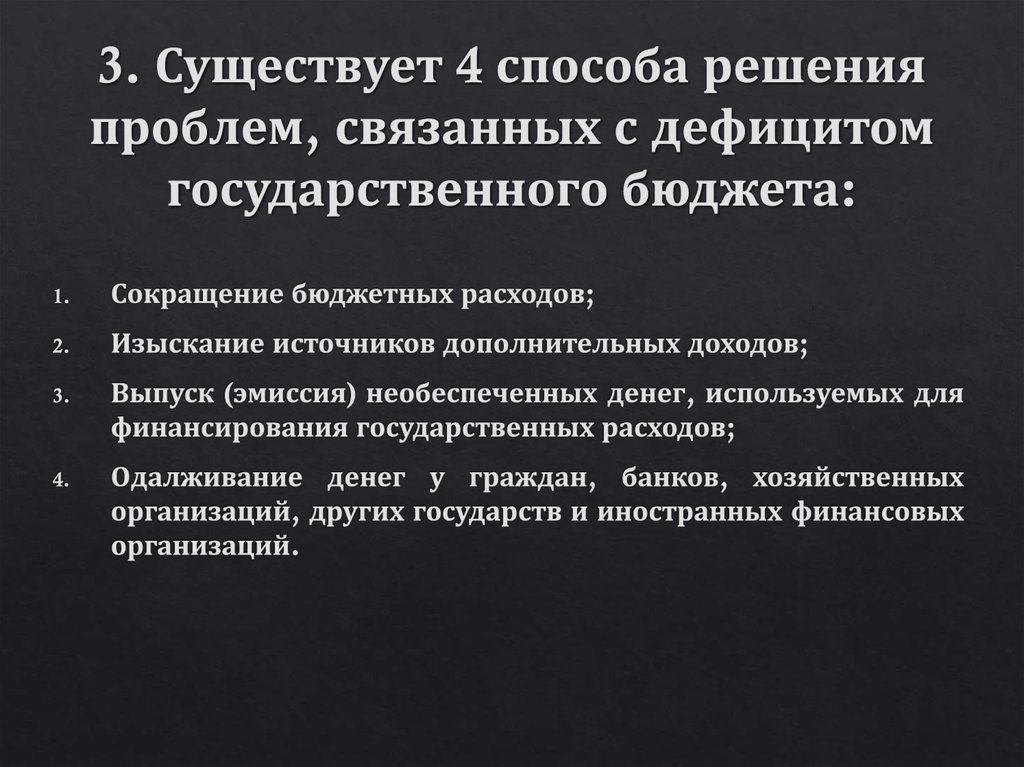 3. Существует 4 способа решения проблем, связанных с дефицитом государственного бюджета:

1. Сокращение бюджетных расходов;
2. Изыскание источников дополнительных доходов;
3. Выпуск (эмиссия) необеспеченных денег, используемых для финансирования государственных расходов;
4. Одалживание денег у граждан, банков, хозяйственных организаций, других государств и иностранных финансовых организаций.